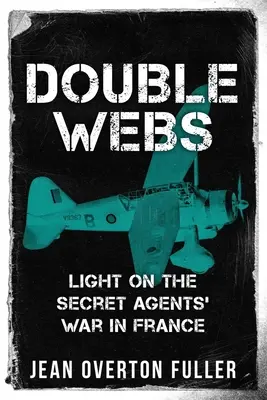 DOUBLE WEBS

V9367 B

LIGHT ON THE SECRET AGENTS' WAR IN FRANCE

JEAN OVERTON FULLER